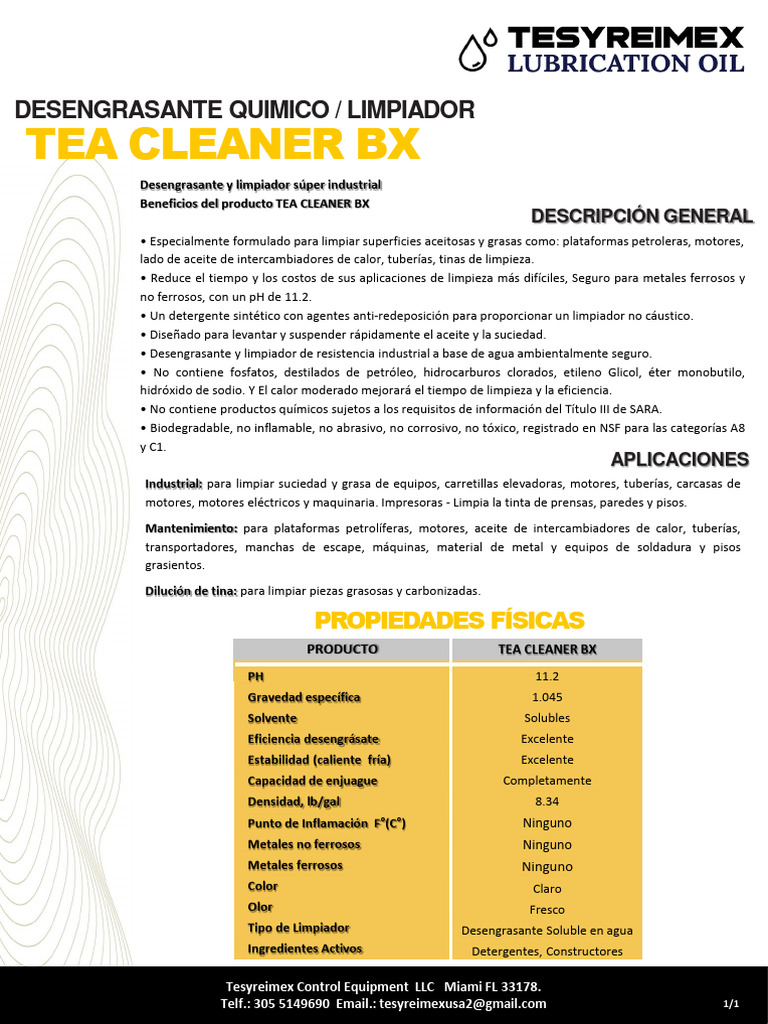 TESYREIMEX
LUBRICATION OIL

DESENGRASANTE QUIMICO / LIMPIADOR
TEA CLEANER BX

Desengrasante y limpiador súper industrial
Beneficios del producto TEA CLEANER BX

DESCRIPCIÓN GENERAL

• Especialmente formulado para limpiar superficies aceitosas y grasas como: plataformas petroleras, motores, lado de aceite de intercambiadores de calor, tuberías, tinas de limpieza.
• Reduce el tiempo y los costos de sus aplicaciones de limpieza más difíciles, Seguro para metales ferrosos y no ferrosos, con un pH de 11.2.
• Un detergente sintético con agentes anti-redeposición para proporcionar un limpiador no cáustico.
• Diseñado para levantar y suspender rápidamente el aceite y la suciedad.
• Desengrasante y limpiador de resistencia industrial a base de agua ambientalmente seguro.
• No contiene fosfatos, destilados de petróleo, hidrocarburos clorados, etileno Glicol, éter monobutilo, hidróxido de sodio. Y El calor moderado mejorará el tiempo de limpieza y la eficiencia.
• No contiene productos químicos sujetos a los requisitos de información del Título III de SARA.
• Biodegradable, no inflamable, no abrasivo, no corrosivo, no tóxico, registrado en NSF para las categorías A8 y C1.

APLICACIONES

Industrial: para limpiar suciedad y grasa de equipos, carretillas elevadoras, motores, tuberías, carcasas de motores, motores eléctricos y maquinaria. Impresoras - Limpia la tinta de prensas, paredes y pisos.

Mantenimiento: para plataformas petrolíferas, motores, aceite de intercambiadores de calor, tuberías, transportadores, manchas de escape, máquinas, material de metal y equipos de soldadura y pisos grasientos.

Dilución de tina: para limpiar piezas grasosas y carbonizadas.

PROPIEDADES FÍSICAS

| PRODUCTO | TEA CLEANER BX |
|---|---|
| PH | 11.2 |
| Gravedad específica | 1.045 |
| Solvente | Solubles |
| Eficiencia desengrásate | Excelente |
| Estabilidad (caliente fría) | Excelente |
| Capacidad de enjuague | Completamente |
| Densidad, lb/gal | 8.34 |
| Punto de Inflamación F°(C°) | Ninguno |
| Metales no ferrosos | Ninguno |
| Metales ferrosos | Ninguno |
| Color | Claro |
| Olor | Fresco |
| Tipo de Limpiador | Desengrasante Soluble en agua |
| Ingredientes Activos | Detergentes, Constructores |

Tesyreimex Control Equipment LLC Miami FL 33178.
Telf.: 305 5149690 Email.: tesyreimexusa2@gmail.com
1/1